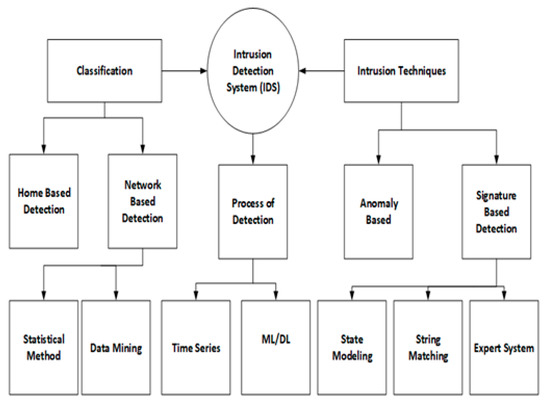 Classification

Intrusion Detection System (IDS)

Intrusion Techniques

Home Based Detection

Network Based Detection

Process of Detection

Anomaly Based

Signature Based Detection

Statistical Method

Data Mining

Time Series

ML/DL

State Modeling

String Matching

Expert System